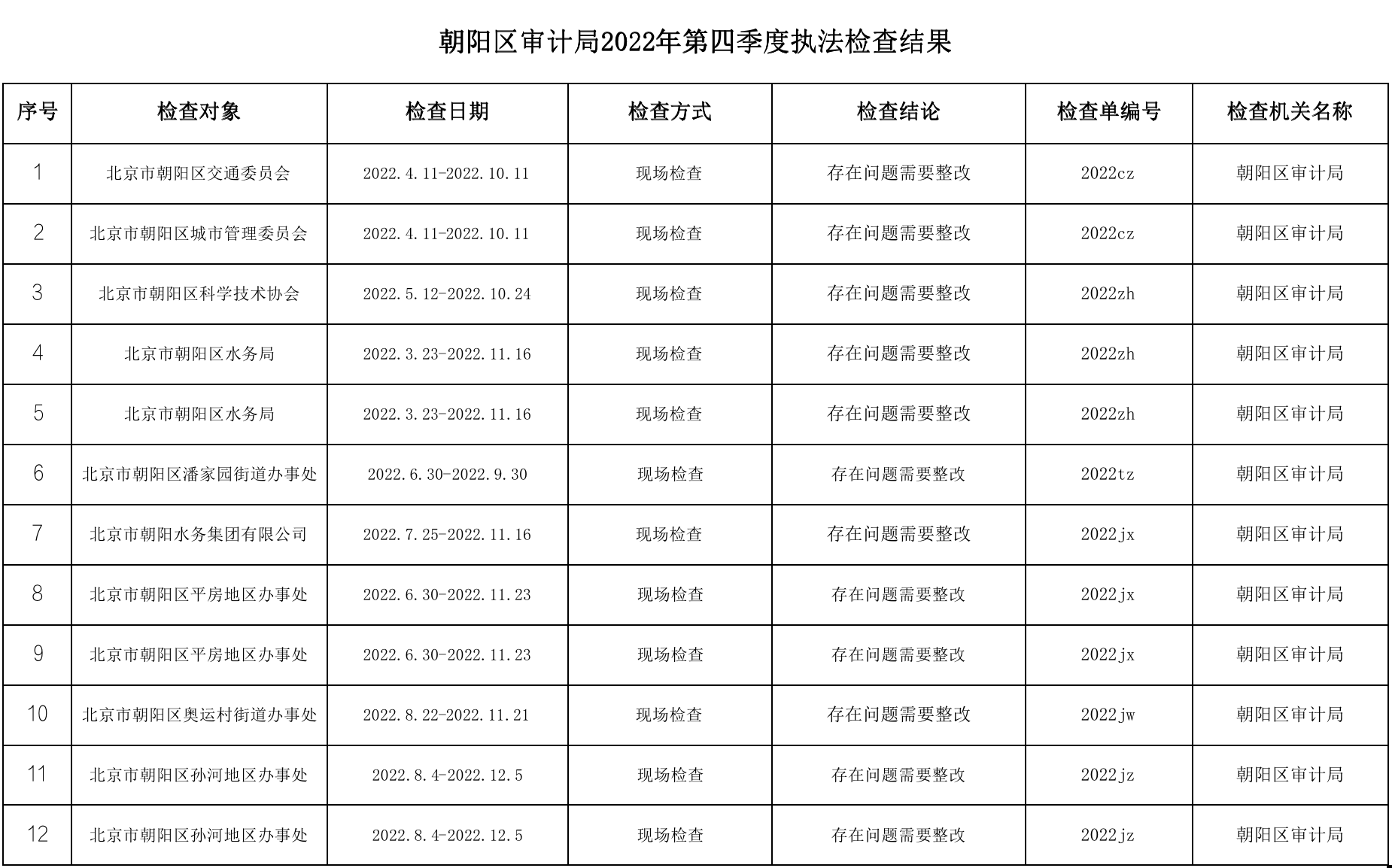 朝阳区审计局2022年第四季度执法检查结果

| 序号 | 检查对象 | 检查日期 | 检查方式 | 检查结论 | 检查单编号 | 检查机关名称 |
|---|---|---|---|---|---|---|
| 1 | 北京市朝阳区交通委员会 | 2022.4.11-2022.10.11 | 现场检查 | 存在问题需要整改 | 2022cz | 朝阳区审计局 |
| 2 | 北京市朝阳区城市管理委员会 | 2022.4.11-2022.10.11 | 现场检查 | 存在问题需要整改 | 2022cz | 朝阳区审计局 |
| 3 | 北京市朝阳区科学技术协会 | 2022.5.12-2022.10.24 | 现场检查 | 存在问题需要整改 | 2022zh | 朝阳区审计局 |
| 4 | 北京市朝阳区水务局 | 2022.3.23-2022.11.16 | 现场检查 | 存在问题需要整改 | 2022zh | 朝阳区审计局 |
| 5 | 北京市朝阳区水务局 | 2022.3.23-2022.11.16 | 现场检查 | 存在问题需要整改 | 2022zh | 朝阳区审计局 |
| 6 | 北京市朝阳区潘家园街道办事处 | 2022.6.30-2022.9.30 | 现场检查 | 存在问题需要整改 | 2022tz | 朝阳区审计局 |
| 7 | 北京市朝阳水务集团有限公司 | 2022.7.25-2022.11.16 | 现场检查 | 存在问题需要整改 | 2022jx | 朝阳区审计局 |
| 8 | 北京市朝阳区平房地区办事处 | 2022.6.30-2022.11.23 | 现场检查 | 存在问题需要整改 | 2022jx | 朝阳区审计局 |
| 9 | 北京市朝阳区平房地区办事处 | 2022.6.30-2022.11.23 | 现场检查 | 存在问题需要整改 | 2022jx | 朝阳区审计局 |
| 10 | 北京市朝阳区奥运村街道办事处 | 2022.8.22-2022.11.21 | 现场检查 | 存在问题需要整改 | 2022jw | 朝阳区审计局 |
| 11 | 北京市朝阳区孙河地区办事处 | 2022.8.4-2022.12.5 | 现场检查 | 存在问题需要整改 | 2022jz | 朝阳区审计局 |
| 12 | 北京市朝阳区孙河地区办事处 | 2022.8.4-2022.12.5 | 现场检查 | 存在问题需要整改 | 2022jz | 朝阳区审计局 |